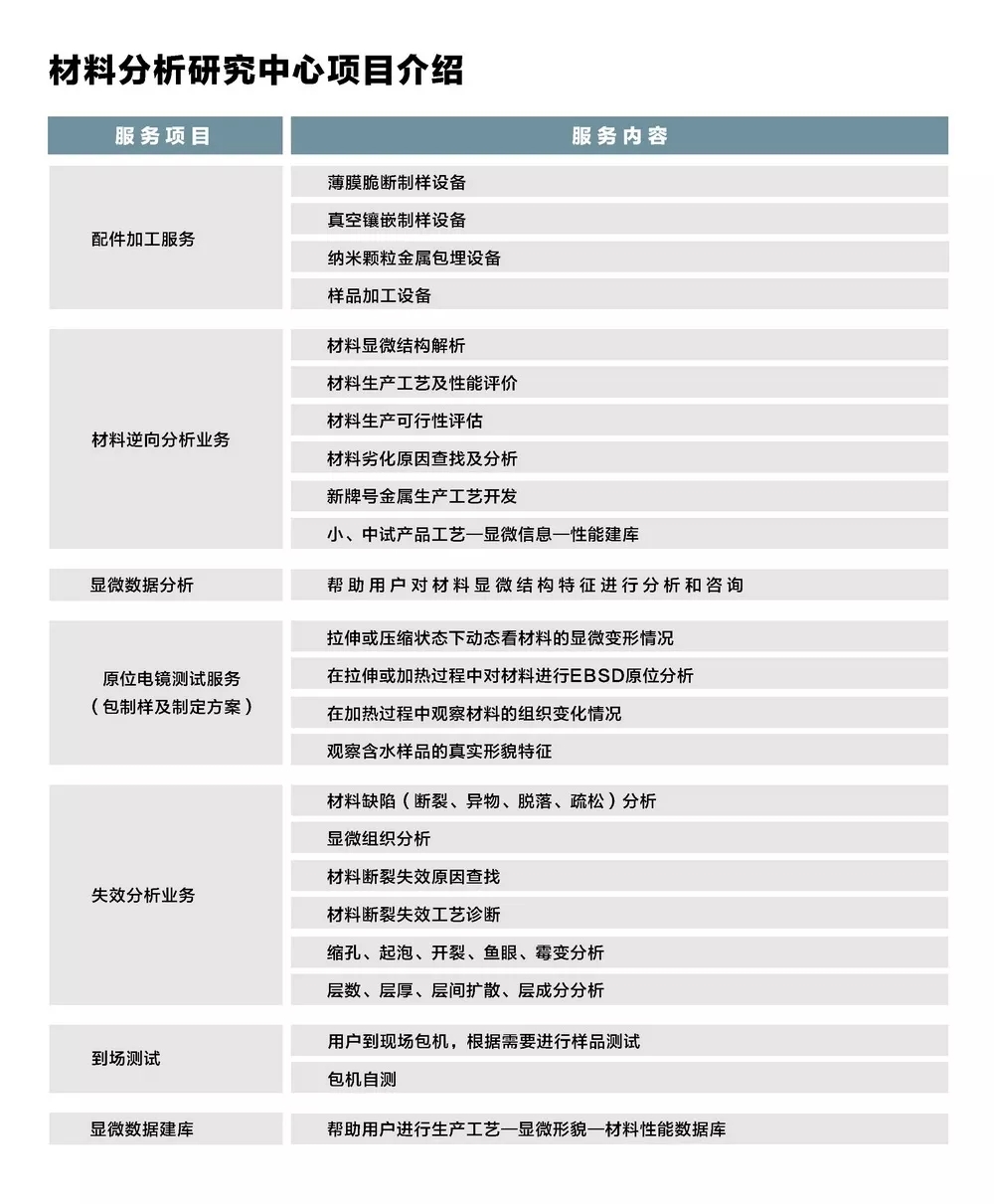 材料分析研究中心项目介绍

| 服务项目 | 服务内容 |
|---|---|
| 配件加工服务 | 薄膜脆断制样设备 |
|  | 真空镶嵌制样设备 |
|  | 纳米颗粒金属包埋设备 |
|  | 样品加工设备 |
| 材料逆向分析业务 | 材料显微结构解析 |
|  | 材料生产工艺及性能评价 |
|  | 材料生产可行性评估 |
|  | 材料劣化原因查找及分析 |
|  | 新牌号金属生产工艺开发 |
|  | 小、中试产品工艺—显微信息—性能建库 |
| 显微数据分析 | 帮助用户对材料显微结构特征进行分析和咨询 |
| 原位电镜测试服务（包制样及制定方案） | 拉伸或压缩状态下动态看材料的显微变形情况 |
|  | 在拉伸或加热过程中对材料进行EBSD原位分析 |
|  | 在加热过程中观察材料的组织变化情况 |
|  | 观察含水样品的真实形貌特征 |
| 失效分析业务 | 材料缺陷（断裂、异物、脱落、疏松）分析 |
|  | 显微组织分析 |
|  | 材料断裂失效原因查找 |
|  | 材料断裂失效工艺诊断 |
|  | 缩孔、起泡、开裂、鱼眼、霉变分析 |
|  | 层数、层厚、层间扩散、层成分分析 |
| 到场测试 | 用户到现场包机，根据需要进行样品测试 |
|  | 包机自测 |
| 显微数据建库 | 帮助用户进行生产工艺—显微形貌—材料性能数据库 |